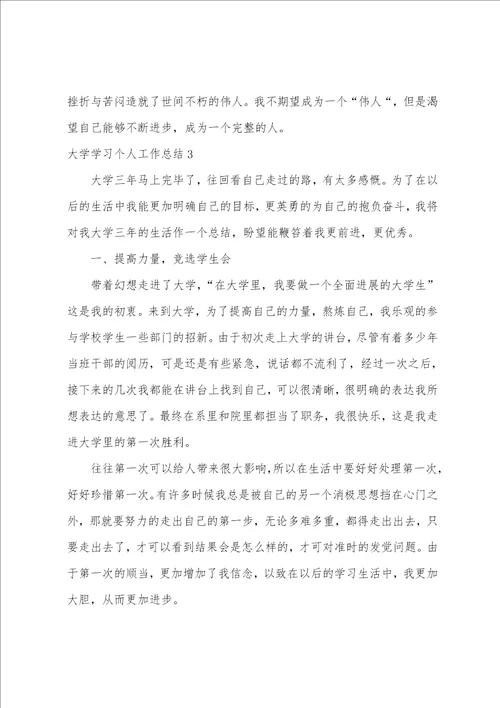 挫折与苦闷造就了世间不朽的伟人。我不期望成为一个“伟人“，但是渴望自己能够不断进步，成为一个完整的人。

大学学习个人工作总结3

大学三年马上完毕了，往回看自己走过的路，有太多感慨。为了在以后的生活中我能更加明确自己的目标，更英勇的为自己的抱负奋斗，我将对我大学三年的生活作一个总结，盼望能鞭答着我更前进，更优秀。

一、提高力量，竞选学生会

带着幻想走进了大学，“在大学里，我要做一个全面进展的大学生”这是我的初衷。来到大学，为了提高自己的力量，熬炼自己，我乐观的参与学校学生一些部门的招新。由于初次走上大学的讲台，尽管有着多少年当班干部的阅历，可是还是有些紧急，说话都不流利了，经过一次之后，接下来的几次我都能在讲台上找到自己，可以很清晰，很明确的表达我所想表达的意思了。最终在系里和院里都担当了职务，我很快乐，这是我走进大学里的第一次胜利。

往往第一次可以给人带来很大影响，所以在生活中要好好处理第一次，好好珍惜第一次。有许多时候我总是被自己的另一个消极思想挡在心门之外，那就要努力的走出自己的第一步，无论多难多重，都得走出出去，只要走出去了，才可以看到结果会是怎么样的，才可对准时的发觉问题。由于第一次的顺当，更加增加了我信念，以致在以后的学习生活中，我更加大胆，从而更加进步。